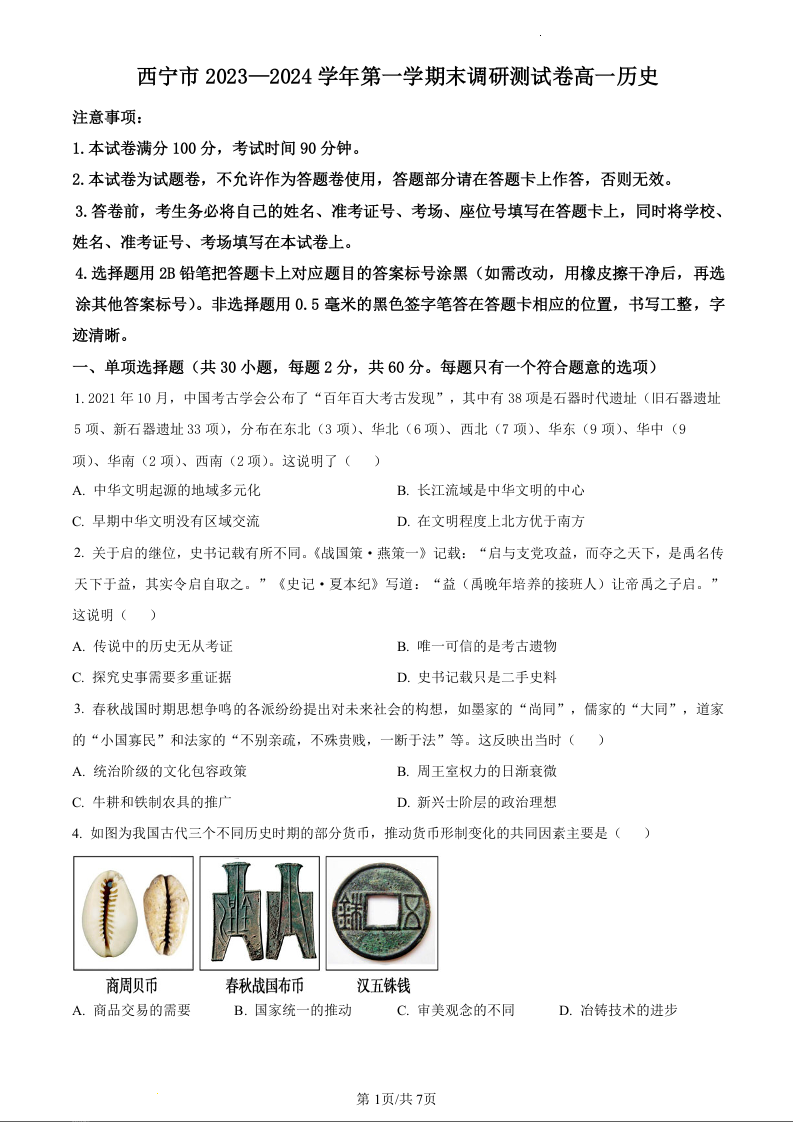 西宁市 2023—2024 学年第一学期末调研测试卷高一历史

注意事项:

1.本试卷满分 100 分，考试时间 90 分钟。

2.本试卷为试题卷，不允许作为答题卷使用，答题部分请在答题卡上作答，否则无效。

3.答卷前，考生务必将自己的姓名、准考证号、考场、座位号填写在答题卡上，同时将学校、姓名、准考证号、考场填写在本试卷上。

4.选择题用 2B 铅笔把答题卡上对应题目的答案标号涂黑（如需改动，用橡皮擦干净后，再选涂其他答案标号）。非选择题用 0.5 毫米的黑色签字笔答在答题卡相应的位置，书写工整，字迹清晰。

一、单项选择题（共 30 小题，每题 2 分，共 60 分。每题只有一个符合题意的选项）

1. 2021 年 10 月，中国考古学会公布了“百年百大考古发现”，其中有 38 项是石器时代遗址（旧石器遗址 5 项、新石器遗址 33 项），分布在东北（3 项）、华北（6 项）、西北（7 项）、华东（9 项）、华中（9 项）、华南（2 项）、西南（2 项）。这说明了（　　）

A. 中华文明起源的地域多元化

B. 长江流域是中华文明的中心

C. 早期中华文明没有区域交流

D. 在文明程度上北方优于南方

2. 关于启的继位，史书记载有所不同。《战国策·燕策一》记载：“启与支党攻益，而夺之天下，是禹名传天下于益，其实令启自取之。”《史记·夏本纪》写道：“益（禹晚年培养的接班人）让帝禹之子启。”这说明（　　）

A. 传说中的历史无从考证

B. 唯一可信的是考古遗物

C. 探究史事需要多重证据

D. 史书记载只是二手史料

3. 春秋战国时期思想争鸣的各派纷纷提出对未来社会的构想，如墨家的“尚同”，儒家的“大同”，道家的“小国寡民”和法家的“不别亲疏，不殊贵贱，一断于法”等。这反映出当时（　　）

A. 统治阶级的文化包容政策

B. 周王室权力的日渐衰微

C. 牛耕和铁制农具的推广

D. 新兴士阶层的政治理想

4. 如图为我国古代三个不同历史时期的部分货币，推动货币形制变化的共同因素主要是（　　）

商周贝币　春秋战国布币　汉五铢钱

A. 商品交易的需要　B. 国家统一的推动　C. 审美观念的不同　D. 冶铸技术的进步

第 1页/共 7页